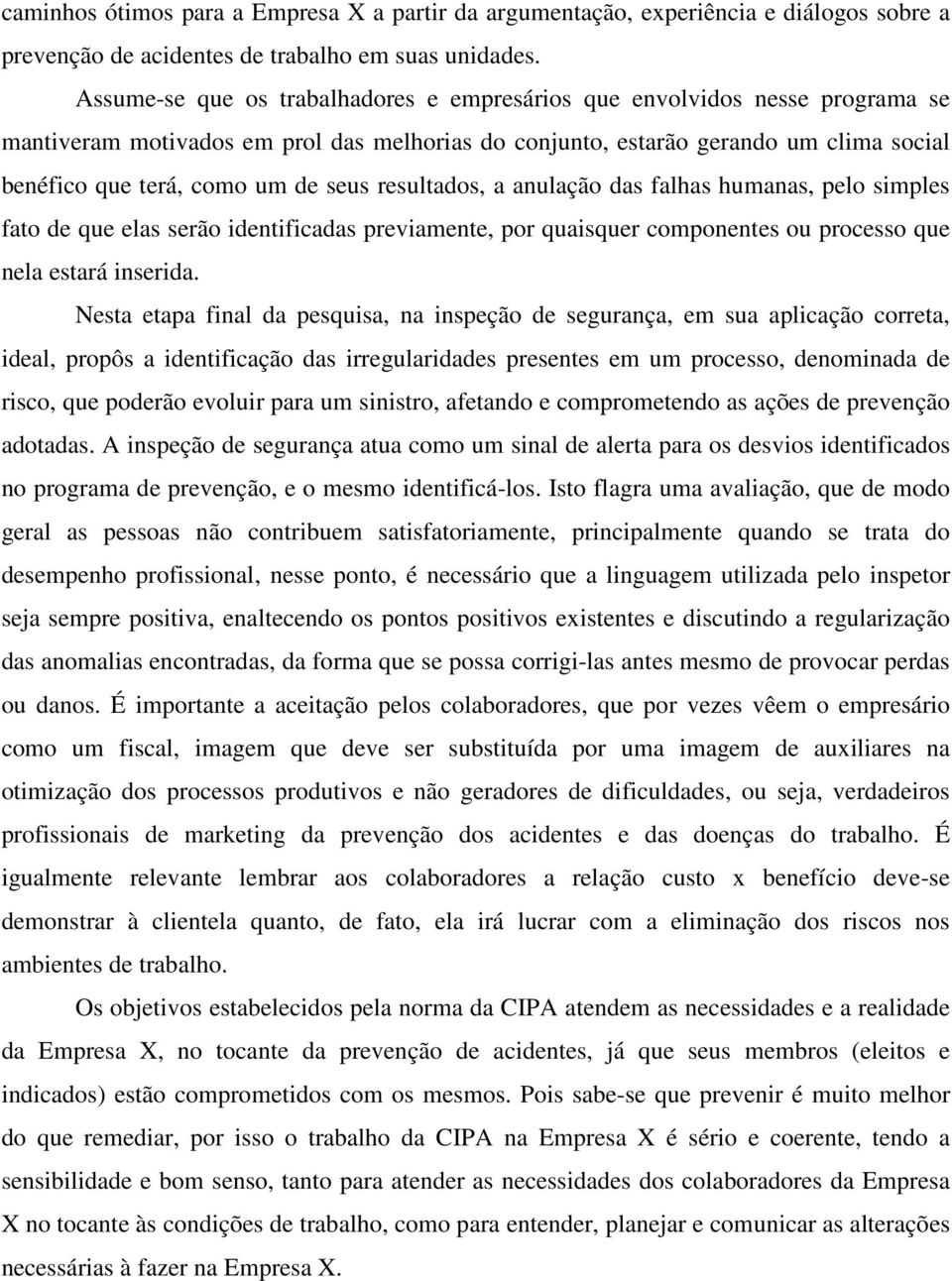 caminhos ótimos para a Empresa X a partir da argumentação, experiência e diálogos sobre a prevenção de acidentes de trabalho em suas unidades.

Assume-se que os trabalhadores e empresários que envolvidos nesse programa se mantiveram motivados em prol das melhorias do conjunto, estarão gerando um clima social benéfico que terá, como um de seus resultados, a anulação das falhas humanas, pelo simples fato de que elas serão identificadas previamente, por quaisquer componentes ou processo que nela estará inserida.

Nesta etapa final da pesquisa, na inspeção de segurança, em sua aplicação correta, ideal, propôs a identificação das irregularidades presentes em um processo, denominada de risco, que poderão evoluir para um sinistro, afetando e comprometendo as ações de prevenção adotadas. A inspeção de segurança atua como um sinal de alerta para os desvios identificados no programa de prevenção, e o mesmo identificá-los. Isto flagra uma avaliação, que de modo geral as pessoas não contribuem satisfatoriamente, principalmente quando se trata do desempenho profissional, nesse ponto, é necessário que a linguagem utilizada pelo inspetor seja sempre positiva, enaltecendo os pontos positivos existentes e discutindo a regularização das anomalias encontradas, da forma que se possa corrigi-las antes mesmo de provocar perdas ou danos. É importante a aceitação pelos colaboradores, que por vezes vêem o empresário como um fiscal, imagem que deve ser substituída por uma imagem de auxiliares na otimização dos processos produtivos e não geradores de dificuldades, ou seja, verdadeiros profissionais de marketing da prevenção dos acidentes e das doenças do trabalho. É igualmente relevante lembrar aos colaboradores a relação custo x benefício deve-se demonstrar à clientela quanto, de fato, ela irá lucrar com a eliminação dos riscos nos ambientes de trabalho.

Os objetivos estabelecidos pela norma da CIPA atendem as necessidades e a realidade da Empresa X, no tocante da prevenção de acidentes, já que seus membros (eleitos e indicados) estão comprometidos com os mesmos. Pois sabe-se que prevenir é muito melhor do que remediar, por isso o trabalho da CIPA na Empresa X é sério e coerente, tendo a sensibilidade e bom senso, tanto para atender as necessidades dos colaboradores da Empresa X no tocante às condições de trabalho, como para entender, planejar e comunicar as alterações necessárias à fazer na Empresa X.